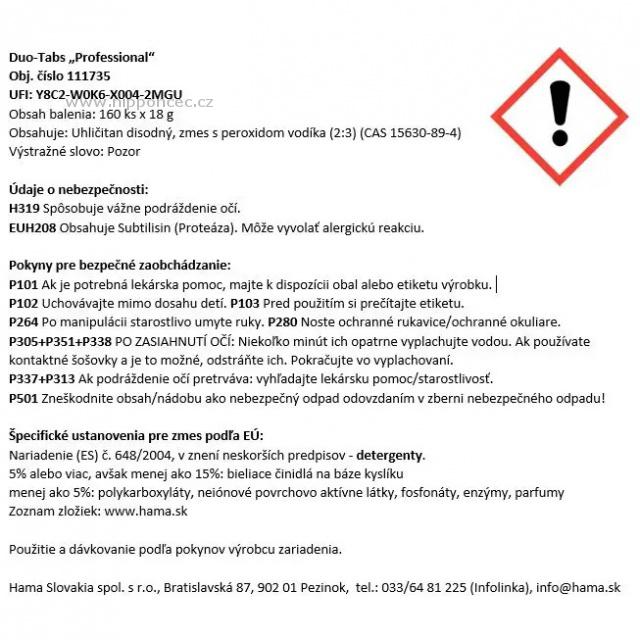 Duo-Tabs „Professional“
Obj. číslo 111735
UFI: Y8C2-W0K6-X004-2MGU
www.nipponcec.cz
Obsah balenia: 160 ks x 18 g
Obsahuje: Uhličitan disodný, zmes s peroxidom vodíka (2:3) (CAS 15630-89-4)
Výstražné slovo: Pozor

Údaje o nebezpečnosti:
H319 Spôsobuje vážne podráždenie očí.
EUH208 Obsahuje Subtilisin (Proteáza). Môže vyvolať alergickú reakciu.

Pokyny pre bezpečné zaobchádzanie:
P101 Ak je potrebná lekárska pomoc, majte k dispozícii obal alebo etiketu výrobku.
P102 Uchovávajte mimo dosahu detí. P103 Pred použitím si prečítajte etiketu.
P264 Po manipulácii starostlivo umyte ruky. P280 Noste ochranné rukavice/ochranné okuliare.
P305+P351+P338 PO ZASIAHNUTÍ OČÍ: Niekoľko minút ich opatrne vyplachujte vodou. Ak používate kontaktné šošovky a je to možné, odstráňte ich. Pokračujte vo vyplachovaní.
P337+P313 Ak podráždenie očí pretrváva: vyhľadajte lekársku pomoc/starostlivosť.
P501 Zneškodnite obsah/nádobu ako nebezpečný odpad odovzdaním v zberni nebezpečného odpadu!

Špecifické ustanovenia pre zmes podľa EÚ:
Nariadenie (ES) č. 648/2004, v znení neskorších predpisov - detergenty.
5% alebo viac, avšak menej ako 15%: bieliace činidlá na báze kyslíku
menej ako 5%: polykarboxyláty, neiónové povrchovo aktívne látky, fosfonáty, enzýmy, parfumy
Zoznam zložiek: www.hama.sk

Použitie a dávkovanie podľa pokynov výrobcu zariadenia.

Hama Slovakia spol. s r.o., Bratislavská 87, 902 01 Pezinok, tel.: 033/64 81 225 (Infolinka), info@hama.sk